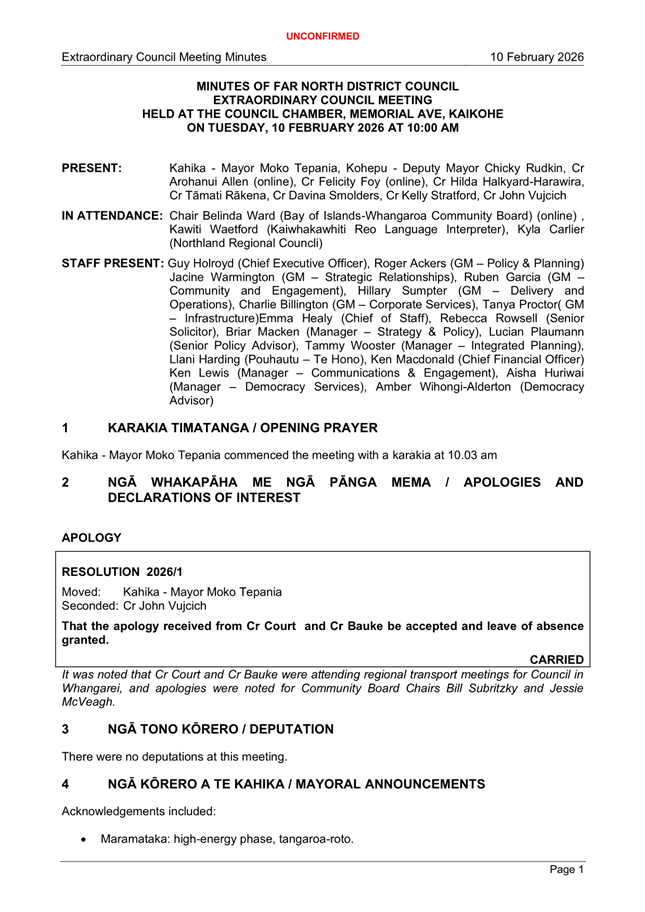 UNCONFIRMED

Extraordinary Council Meeting Minutes 10 February 2026

MINUTES OF FAR NORTH DISTRICT COUNCIL
EXTRAORDINARY COUNCIL MEETING
HELD AT THE COUNCIL CHAMBER, MEMORIAL AVE, KAIKOHE
ON TUESDAY, 10 FEBRUARY 2026 AT 10:00 AM

PRESENT: Kahika - Mayor Moko Tepania, Kohepu - Deputy Mayor Chicky Rudkin, Cr Arohanui Allen (online), Cr Felicity Foy (online), Cr Hilda Halkyard-Harawira, Cr Tāmati Rākena, Cr Davina Smolders, Cr Kelly Stratford, Cr John Vujcich

IN ATTENDANCE: Chair Belinda Ward (Bay of Islands-Whangaroa Community Board) (online) , Kawiti Waetford (Kaiwhakawhiti Reo Language Interpreter), Kyla Carlier (Northland Regional Council)

STAFF PRESENT: Guy Holroyd (Chief Executive Officer), Roger Ackers (GM – Policy & Planning) Jacine Warmington (GM – Strategic Relationships), Ruben Garcia (GM – Community and Engagement), Hillary Sumpter (GM – Delivery and Operations), Charlie Billington (GM – Corporate Services), Tanya Proctor( GM – Infrastructure)Emma Healy (Chief of Staff), Rebecca Rowsell (Senior Solicitor), Briar Macken (Manager – Strategy & Policy), Lucian Plaumann (Senior Policy Advisor), Tammy Wooster (Manager – Integrated Planning), Llani Harding (Pouhautu – Te Hono), Ken Macdonald (Chief Financial Officer) Ken Lewis (Manager – Communications & Engagement), Aisha Huriwai (Manager – Democracy Services), Amber Wihongi-Alderton (Democracy Advisor)

1 KARAKIA TIMATANGA / OPENING PRAYER

Kahika - Mayor Moko Tepania commenced the meeting with a karakia at 10.03 am

2 NGĀ WHAKAPĀHA ME NGĀ PĀNGA MEMA / APOLOGIES AND DECLARATIONS OF INTEREST

APOLOGY

RESOLUTION 2026/1

Moved: Kahika - Mayor Moko Tepania
Seconded: Cr John Vujcich

That the apology received from Cr Court and Cr Bauke be accepted and leave of absence granted.

CARRIED

It was noted that Cr Court and Cr Bauke were attending regional transport meetings for Council in Whangarei, and apologies were noted for Community Board Chairs Bill Subritzky and Jessie McVeagh.

3 NGĀ TONO KŌRERO / DEPUTATION

There were no deputations at this meeting.

4 NGĀ KŌRERO A TE KAHIKA / MAYORAL ANNOUNCEMENTS

Acknowledgements included:

• Maramataka: high-energy phase, tangaroa-roto.

Page 1